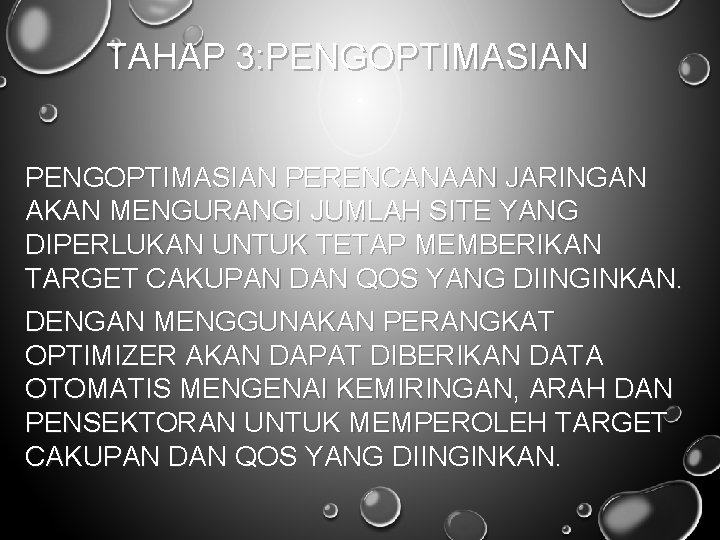 TAHAP 3:PENGOPTIMASIAN

PENGOPTIMASIAN PERENCANAAN JARINGAN AKAN MENGURANGI JUMLAH SITE YANG DIPERLUKAN UNTUK TETAP MEMBERIKAN TARGET CAKUPAN DAN QOS YANG DIINGINKAN.

DENGAN MENGGUNAKAN PERANGKAT OPTIMIZER AKAN DAPAT DIBERIKAN DATA OTOMATIS MENGENAI KEMIRINGAN, ARAH DAN PENSEKTORAN UNTUK MEMPEROLEH TARGET CAKUPAN DAN QOS YANG DIINGINKAN.